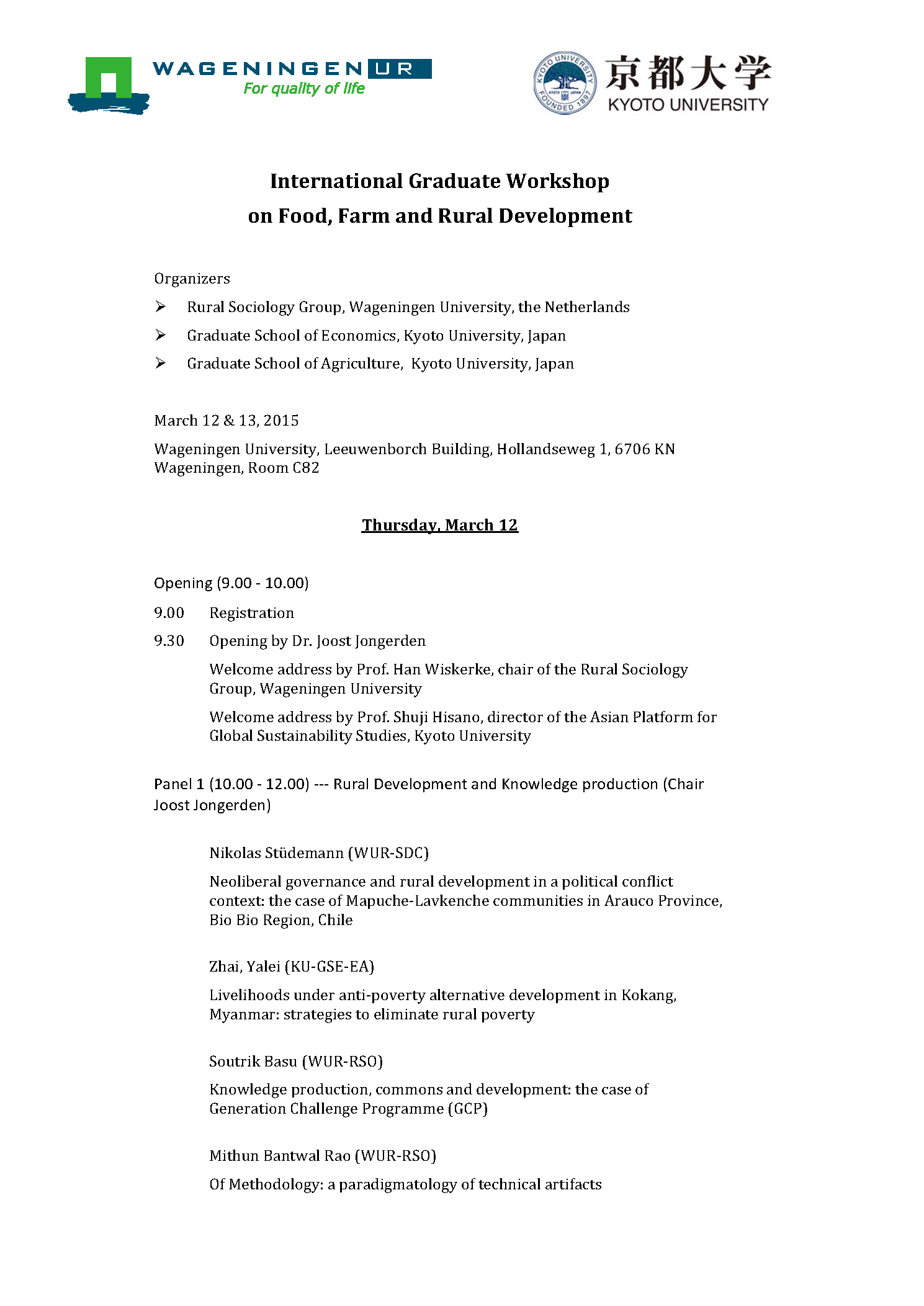 WAGENINGEN UR
For quality of life

KYOTO UNIVERSITY FOUNDED 1897 KYOTO JAPAN

京都大学
KYOTO UNIVERSITY

International Graduate Workshop
on Food, Farm and Rural Development

Organizers

➢ Rural Sociology Group, Wageningen University, the Netherlands
➢ Graduate School of Economics, Kyoto University, Japan
➢ Graduate School of Agriculture, Kyoto University, Japan

March 12 & 13, 2015

Wageningen University, Leeuwenborch Building, Hollandseweg 1, 6706 KN Wageningen, Room C82

Thursday, March 12

Opening (9.00 - 10.00)

9.00 Registration

9.30 Opening by Dr. Joost Jongerden

Welcome address by Prof. Han Wiskerke, chair of the Rural Sociology Group, Wageningen University

Welcome address by Prof. Shuji Hisano, director of the Asian Platform for Global Sustainability Studies, Kyoto University

Panel 1 (10.00 - 12.00) --- Rural Development and Knowledge production (Chair Joost Jongerden)

Nikolas Stüdemann (WUR-SDC)

Neoliberal governance and rural development in a political conflict context: the case of Mapuche-Lavkenche communities in Arauco Province, Bio Bio Region, Chile

Zhai, Yalei (KU-GSE-EA)

Livelihoods under anti-poverty alternative development in Kokang, Myanmar: strategies to eliminate rural poverty

Soutrik Basu (WUR-RSO)

Knowledge production, commons and development: the case of Generation Challenge Programme (GCP)

Mithun Bantwal Rao (WUR-RSO)

Of Methodology: a paradigmatology of technical artifacts